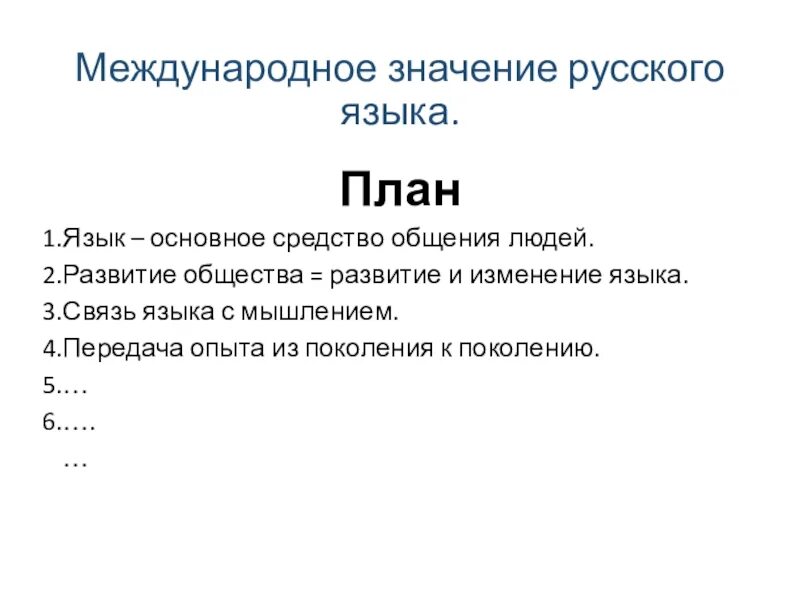 Международное значение русского языка.

План

1.Язык – основное средство общения людей.
2.Развитие общества = развитие и изменение языка.
3.Связь языка с мышлением.
4.Передача опыта из поколения к поколению.
5.…
6.….
…